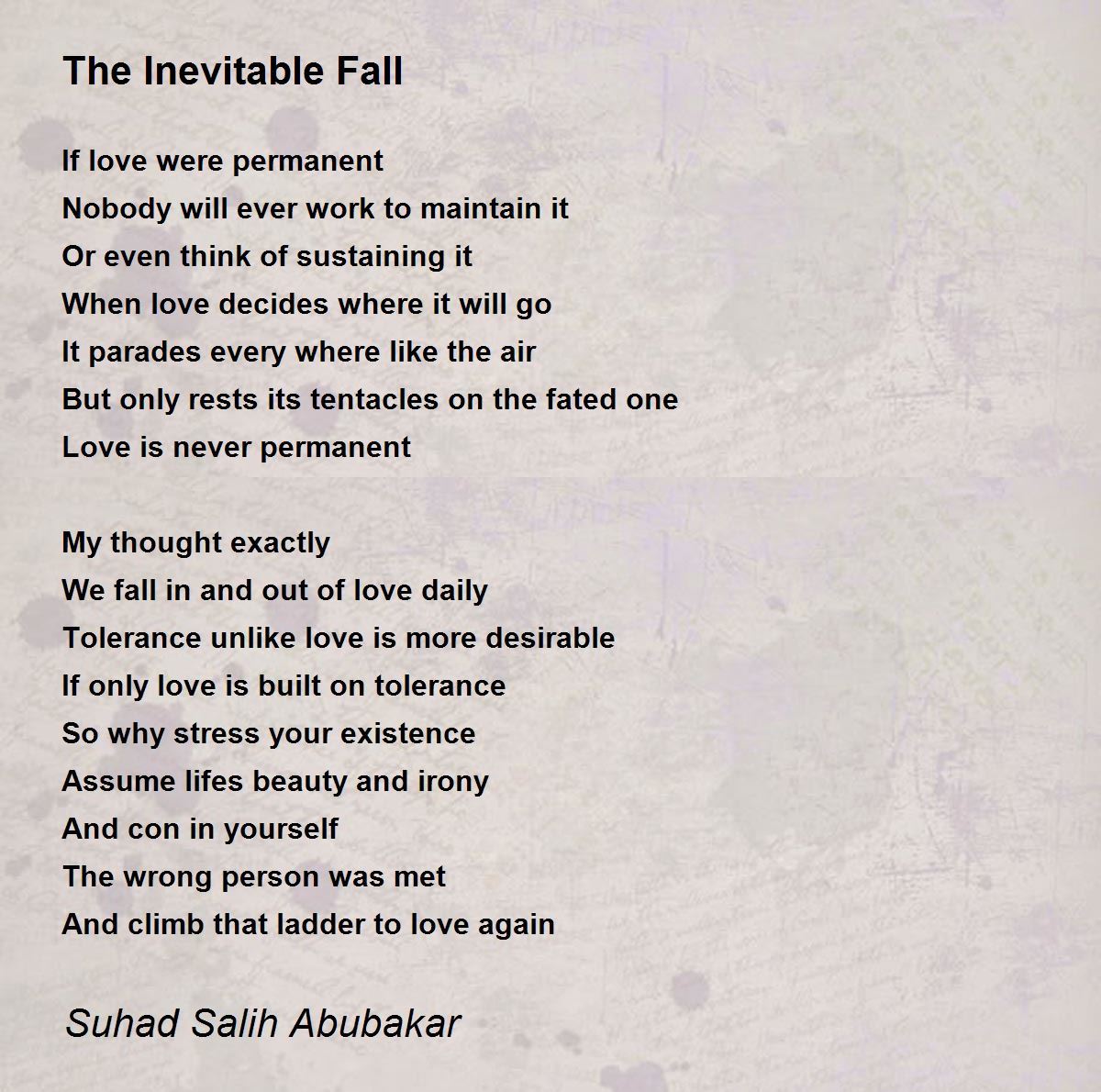 The Inevitable Fall

If love were permanent
Nobody will ever work to maintain it
Or even think of sustaining it
When love decides where it will go
It parades every where like the air
But only rests its tentacles on the fated one
Love is never permanent

My thought exactly
We fall in and out of love daily
Tolerance unlike love is more desirable
If only love is built on tolerance
So why stress your existence
Assume lifes beauty and irony
And con in yourself
The wrong person was met
And climb that ladder to love again

Suhad Salih Abubakar